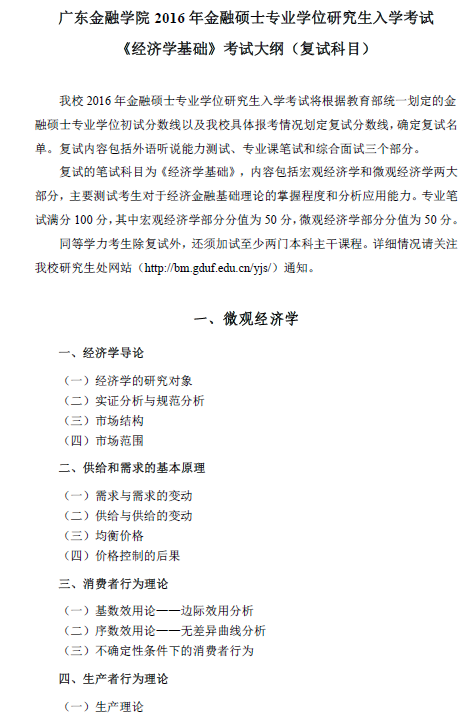 广东金融学院 2016 年金融硕士专业学位研究生入学考试

《经济学基础》考试大纲（复试科目）

我校 2016 年金融硕士专业学位研究生入学考试将根据教育部统一划定的金融硕士专业学位初试分数线以及我校具体报考情况划定复试分数线，确定复试名单。复试内容包括外语听说能力测试、专业课笔试和综合面试三个部分。

复试的笔试科目为《经济学基础》，内容包括宏观经济学和微观经济学两大部分，主要测试考生对于经济金融基础理论的掌握程度和分析应用能力。专业笔试满分 100 分，其中宏观经济学部分分值为 50 分，微观经济学部分分值为 50 分。

同等学力考生除复试外，还须加试至少两门本科主干课程。详细情况请关注我校研究生处网站（http://bm.gduf.edu.cn/yjs/）通知。

一、微观经济学

一、经济学导论

（一）经济学的研究对象
（二）实证分析与规范分析
（三）市场结构
（四）市场范围

二、供给和需求的基本原理

（一）需求与需求的变动
（二）供给与供给的变动
（三）均衡价格
（四）价格控制的后果

三、消费者行为理论

（一）基数效用论——边际效用分析
（二）序数效用论——无差异曲线分析
（三）不确定性条件下的消费者行为

四、生产者行为理论

（一）生产理论